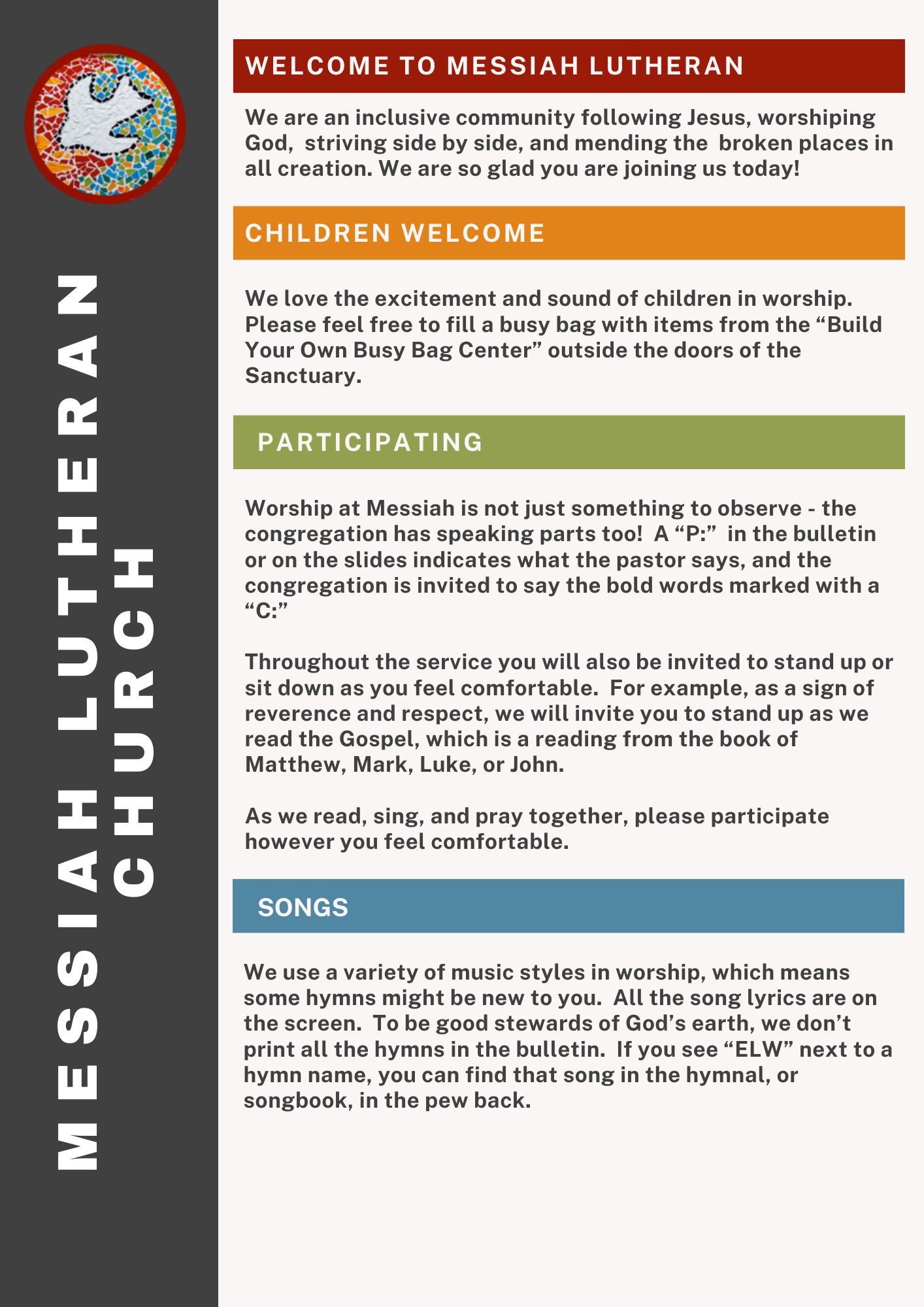 MESSIAH LUTHERAN CHURCH

WELCOME TO MESSIAH LUTHERAN

We are an inclusive community following Jesus, worshiping God, striving side by side, and mending the broken places in all creation. We are so glad you are joining us today!

CHILDREN WELCOME

We love the excitement and sound of children in worship. Please feel free to fill a busy bag with items from the “Build Your Own Busy Bag Center” outside the doors of the Sanctuary.

PARTICIPATING

Worship at Messiah is not just something to observe - the congregation has speaking parts too! A “P:” in the bulletin or on the slides indicates what the pastor says, and the congregation is invited to say the bold words marked with a “C:”

Throughout the service you will also be invited to stand up or sit down as you feel comfortable. For example, as a sign of reverence and respect, we will invite you to stand up as we read the Gospel, which is a reading from the book of Matthew, Mark, Luke, or John.

As we read, sing, and pray together, please participate however you feel comfortable.

SONGS

We use a variety of music styles in worship, which means some hymns might be new to you. All the song lyrics are on the screen. To be good stewards of God’s earth, we don’t print all the hymns in the bulletin. If you see “ELW” next to a hymn name, you can find that song in the hymnal, or songbook, in the pew back.